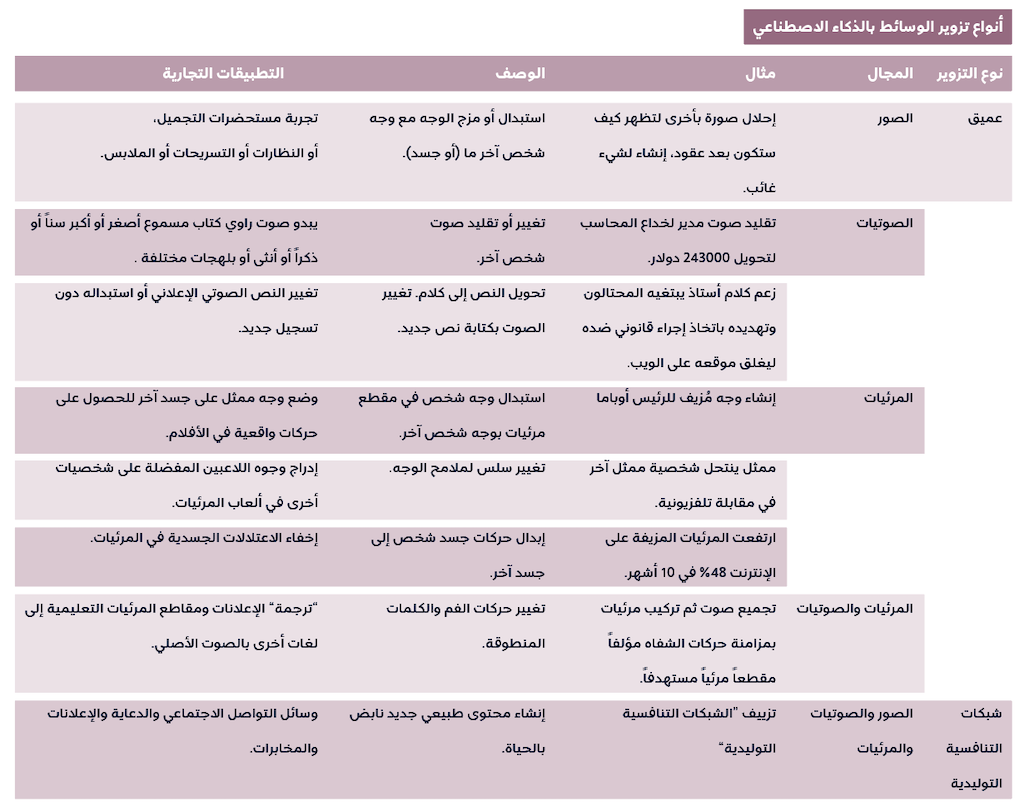 أنواع تزوير الوسائط بالذكاء الاصطناعي

| نوع التزوير | المجال | مثال | الوصف | التطبيقات التجارية |
|---|---|---|---|---|
| عميق | الصور | إحلال صورة بأخرى لتظهر كيف ستكون بعد عقود، إنشاء لشيء غائب. | استبدال أو مزج الوجه مع وجه شخص آخر ما (أو جسد). | تجربة مستحضرات التجميل، أو النظارات أو التسريحات أو الملابس. |
| | الصوتيات | تقليد صوت مدير لخداع المحاسب لتحويل 243000 دولار. | تغيير أو تقليد صوت شخص آخر. | يبدو صوت راوي كتاب مسموع أصغر أو أكبر سناً أو ذكراً أو أنثى أو بلهجات مختلفة . |
| | | زعم كلام أستاذ يبتغيه المحتالون وتهديده باتخاذ إجراء قانوني ضده ليغلق موقعه على الويب. | تحويل النص إلى كلام. تغيير الصوت بكتابة نص جديد. | تغيير النص الصوتي الإعلاني أو استبداله دون تسجيل جديد. |
| | المرئيات | إنشاء وجه مُزيف للرئيس أوباما | استبدال وجه شخص في مقطع مرئيات بوجه شخص آخر. | وضع وجه ممثل على جسد آخر للحصول على حركات واقعية في الأفلام. |
| | | ممثل ينتحل شخصية ممثل آخر في مقابلة تلفزيونية. | تغيير سلس لملامح الوجه. | إدراج وجوه اللاعبين المفضلة على شخصيات أخرى في ألعاب المرئيات. |
| | | ارتفعت المرئيات المزيفة على الإنترنت 48% في 10 أشهر. | إبدال حركات جسد شخص إلى جسد آخر. | إخفاء الاعتلالات الجسدية في المرئيات. |
| | المرئيات والصوتيات | تجميع صوت ثم تركيب مرئيات بمزامنة حركات الشفاه مؤلفاً مقطعاً مرئياً مستهدفاً. | تغيير حركات الفم والكلمات المنطوقة. | "ترجمة" الإعلانات ومقاطع المرئيات التعليمية إلى لغات أخرى بالصوت الأصلي. |
| شبكات التنافسية التوليدية | الصور والصوتيات والمرئيات | تزييف "الشبكات التنافسية التوليدية" | إنشاء محتوى طبيعي جديد نابض بالحياة. | وسائل التواصل الاجتماعي والدعاية والإعلانات والمخابرات. |